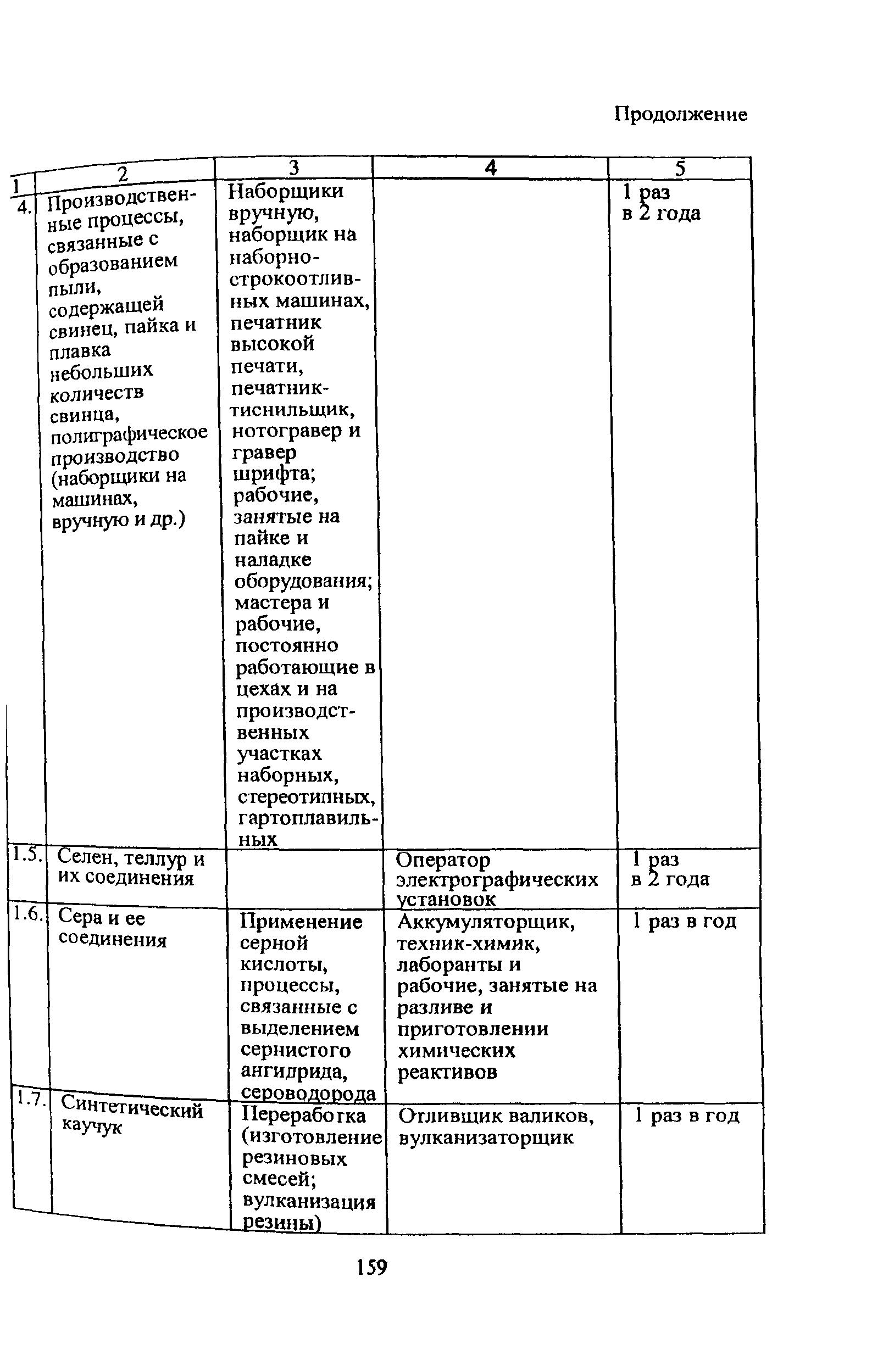 Продолжение

| 1 | 2 | 3 | 4 | 5 |
|---|---|---|---|---|
| 4. | Производственные процессы, связанные с образованием пыли, содержащей свинец, пайка и плавка небольших количеств свинца, полиграфическое производство (наборщики на машинах, вручную и др.) | Наборщики вручную, наборщик на наборно-строкоотливных машинах, печатник высокой печати, печатник-тиснильщик, нотогравер и гравер шрифта; рабочие, занятые на пайке и наладке оборудования; мастера и рабочие, постоянно работающие в цехах и на производственных участках наборных, стереотипных, гартоплавильных | | 1 раз в 2 года |
| 1.5. | Селен, теллур и их соединения | | Оператор электрографических установок | 1 раз в 2 года |
| 1.6. | Сера и ее соединения | Применение серной кислоты, процессы, связанные с выделением сернистого ангидрида, сероводорода | Аккумуляторщик, техник-химик, лаборанты и рабочие, занятые на разливе и приготовлении химических реактивов | 1 раз в год |
| 1.7. | Синтетический каучук | Переработка (изготовление резиновых смесей; вулканизация резины) | Отливщик валиков, вулканизаторщик | 1 раз в год |

159